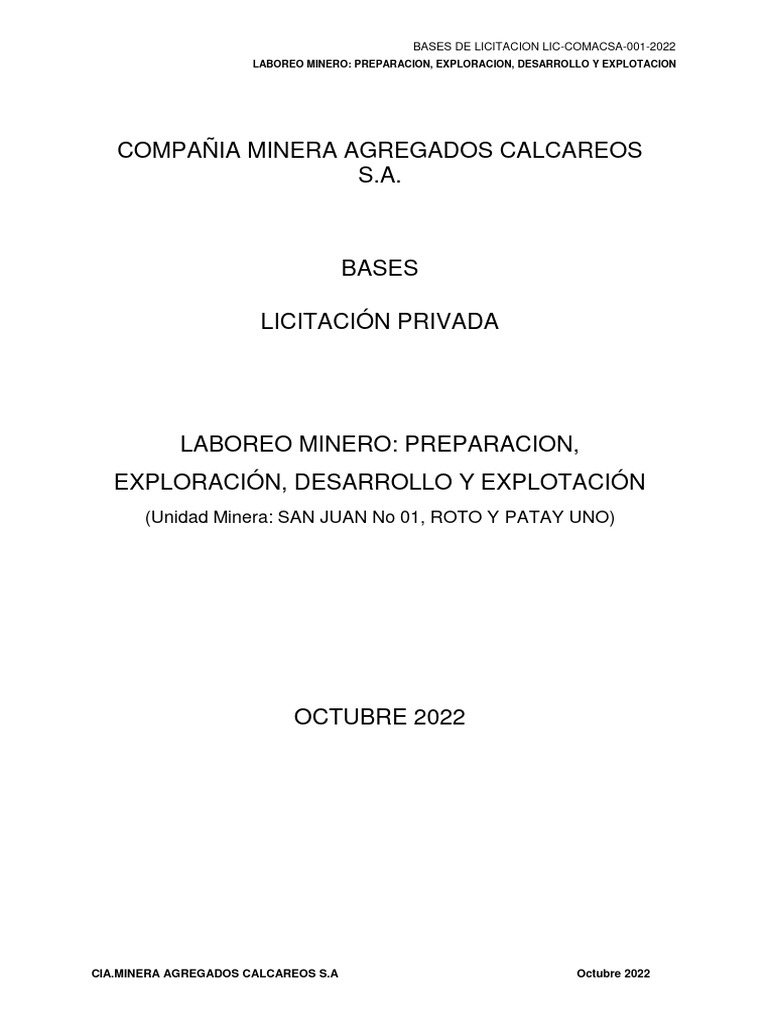 BASES DE LICITACION LIC-COMACSA-001-2022
LABOREO MINERO: PREPARACION, EXPLORACION, DESARROLLO Y EXPLOTACION

COMPAÑIA MINERA AGREGADOS CALCAREOS S.A.

BASES

LICITACIÓN PRIVADA

LABOREO MINERO: PREPARACION, EXPLORACIÓN, DESARROLLO Y EXPLOTACIÓN
(Unidad Minera: SAN JUAN No 01, ROTO Y PATAY UNO)

OCTUBRE 2022

CIA.MINERA AGREGADOS CALCAREOS S.A

Octubre 2022